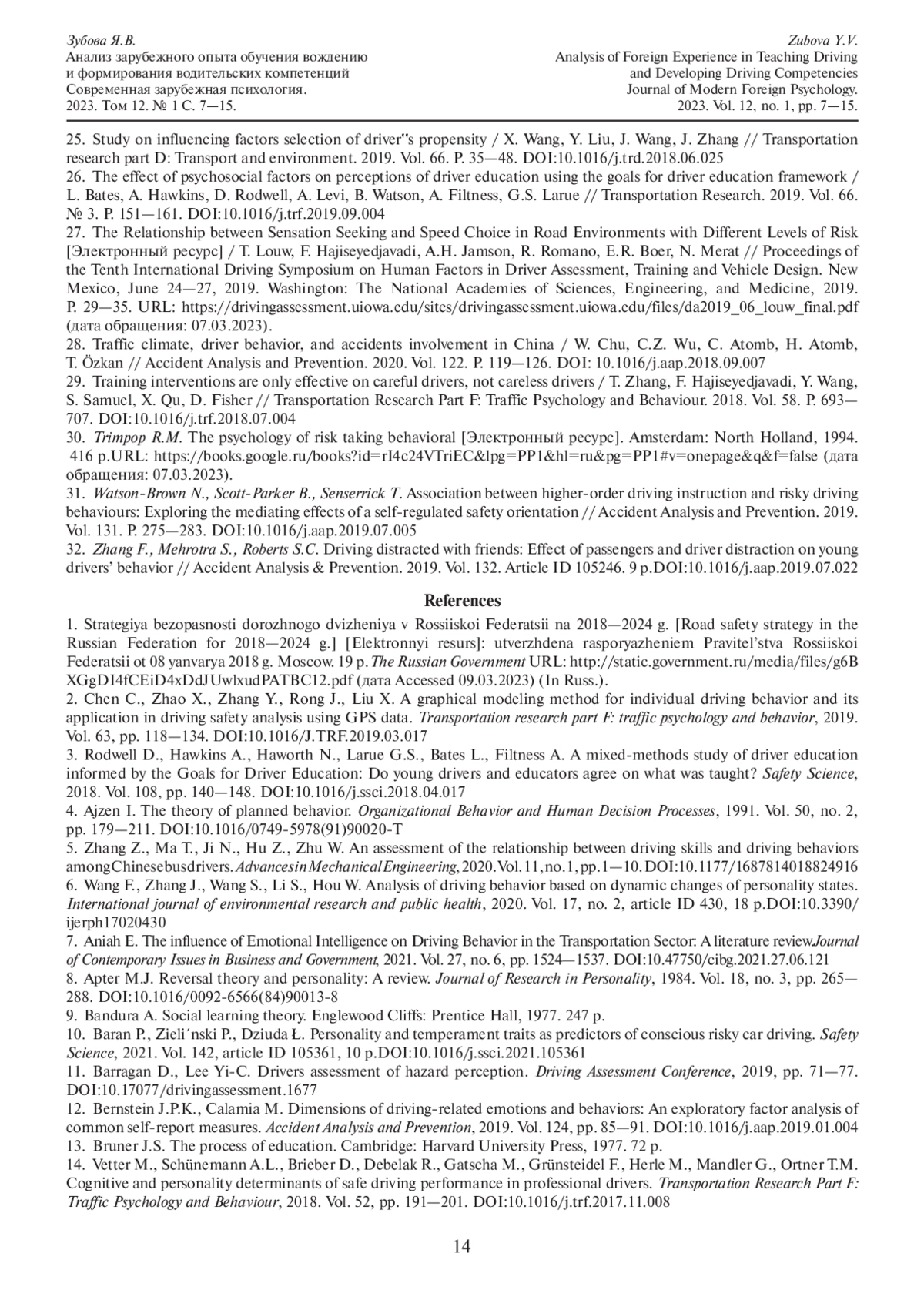 Зубова Я.В.
Анализ зарубежного опыта обучения вождению и формирования водительских компетенций
Современная зарубежная психология.
2023. Том 12. № 1 С. 7—15.

Zubova Y.V.
Analysis of Foreign Experience in Teaching Driving and Developing Driving Competencies
Journal of Modern Foreign Psychology.
2023. Vol. 12, no. 1, pp. 7—15.

25. Study on influencing factors selection of driver"s propensity / X. Wang, Y. Liu, J. Wang, J. Zhang // Transportation research part D: Transport and environment. 2019. Vol. 66. P. 35—48. DOI:10.1016/j.trd.2018.06.025
26. The effect of psychosocial factors on perceptions of driver education using the goals for driver education framework / L. Bates, A. Hawkins, D. Rodwell, A. Levi, B. Watson, A. Filtness, G.S. Larue // Transportation Research. 2019. Vol. 66. № 3. P. 151—161. DOI:10.1016/j.trf.2019.09.004
27. The Relationship between Sensation Seeking and Speed Choice in Road Environments with Different Levels of Risk [Электронный ресурс] / T. Louw, F. Hajiseyedjavadi, A.H. Jamson, R. Romano, E.R. Boer, N. Merat // Proceedings of the Tenth International Driving Symposium on Human Factors in Driver Assessment, Training and Vehicle Design. New Mexico, June 24—27, 2019. Washington: The National Academies of Sciences, Engineering, and Medicine, 2019. P. 29—35. URL: https://drivingassessment.uiowa.edu/sites/drivingassessment.uiowa.edu/files/da2019_06_louw_final.pdf (дата обращения: 07.03.2023).
28. Traffic climate, driver behavior, and accidents involvement in China / W. Chu, C.Z. Wu, C. Atomb, H. Atomb, T. Özkan // Accident Analysis and Prevention. 2020. Vol. 122. P. 119—126. DOI: 10.1016/j.aap.2018.09.007
29. Training interventions are only effective on careful drivers, not careless drivers / T. Zhang, F. Hajiseyedjavadi, Y. Wang, S. Samuel, X. Qu, D. Fisher // Transportation Research Part F: Traffic Psychology and Behaviour. 2018. Vol. 58. P. 693—707. DOI:10.1016/j.trf.2018.07.004
30. Trimpop R.M. The psychology of risk taking behavioral [Электронный ресурс]. Amsterdam: North Holland, 1994. 416 p.URL: https://books.google.ru/books?id=rI4c24VTriEC&lpg=PP1&hl=ru&pg=PP1#v=onepage&q&f=false (дата обращения: 07.03.2023).
31. Watson-Brown N., Scott-Parker B., Senserrick T. Association between higher-order driving instruction and risky driving behaviours: Exploring the mediating effects of a self-regulated safety orientation // Accident Analysis and Prevention. 2019. Vol. 131. P. 275—283. DOI:10.1016/j.aap.2019.07.005
32. Zhang F., Mehrotra S., Roberts S.C. Driving distracted with friends: Effect of passengers and driver distraction on young drivers' behavior // Accident Analysis & Prevention. 2019. Vol. 132. Article ID 105246. 9 p.DOI:10.1016/j.aap.2019.07.022

References

1. Strategiya bezopasnosti dorozhnogo dvizheniya v Rossiiskoi Federatsii na 2018—2024 g. [Road safety strategy in the Russian Federation for 2018—2024 g.] [Elektronnyi resurs]: utverzhdena rasporyazheniem Pravitel'stva Rossiiskoi Federatsii ot 08 yanvarya 2018 g. Moscow. 19 p. The Russian Government URL: http://static.government.ru/media/files/g6BXGgDI4fCEiD4xDdJUwlxudPATBC12.pdf (дата Accessed 09.03.2023) (In Russ.).
2. Chen C., Zhao X., Zhang Y., Rong J., Liu X. A graphical modeling method for individual driving behavior and its application in driving safety analysis using GPS data. Transportation research part F: traffic psychology and behavior, 2019. Vol. 63, pp. 118—134. DOI:10.1016/J.TRF.2019.03.017
3. Rodwell D., Hawkins A., Haworth N., Larue G.S., Bates L., Filtness A. A mixed-methods study of driver education informed by the Goals for Driver Education: Do young drivers and educators agree on what was taught? Safety Science, 2018. Vol. 108, pp. 140—148. DOI:10.1016/j.ssci.2018.04.017
4. Ajzen I. The theory of planned behavior. Organizational Behavior and Human Decision Processes, 1991. Vol. 50, no. 2, pp. 179—211. DOI:10.1016/0749-5978(91)90020-T
5. Zhang Z., Ma T., Ji N., Hu Z., Zhu W. An assessment of the relationship between driving skills and driving behaviors among Chinese bus drivers. Advances in Mechanical Engineering, 2020. Vol. 11, no. 1, pp. 1—10. DOI:10.1177/1687814018824916
6. Wang F., Zhang J., Wang S., Li S., Hou W. Analysis of driving behavior based on dynamic changes of personality states. International journal of environmental research and public health, 2020. Vol. 17, no. 2, article ID 430, 18 p.DOI:10.3390/ijerph17020430
7. Aniah E. The influence of Emotional Intelligence on Driving Behavior in the Transportation Sector: A literature review.Journal of Contemporary Issues in Business and Government, 2021. Vol. 27, no. 6, pp. 1524—1537. DOI:10.47750/cibg.2021.27.06.121
8. Apter M.J. Reversal theory and personality: A review. Journal of Research in Personality, 1984. Vol. 18, no. 3, pp. 265—288. DOI:10.1016/0092-6566(84)90013-8
9. Bandura A. Social learning theory. Englewood Cliffs: Prentice Hall, 1977. 247 p.
10. Baran P., Zieli´nski P., Dziuda Ł. Personality and temperament traits as predictors of conscious risky car driving. Safety Science, 2021. Vol. 142, article ID 105361, 10 p.DOI:10.1016/j.ssci.2021.105361
11. Barragan D., Lee Yi-C. Drivers assessment of hazard perception. Driving Assessment Conference, 2019, pp. 71—77. DOI:10.17077/drivingassessment.1677
12. Bernstein J.P.K., Calamia M. Dimensions of driving-related emotions and behaviors: An exploratory factor analysis of common self-report measures. Accident Analysis and Prevention, 2019. Vol. 124, pp. 85—91. DOI:10.1016/j.aap.2019.01.004
13. Bruner J.S. The process of education. Cambridge: Harvard University Press, 1977. 72 p.
14. Vetter M., Schünemann A.L., Brieber D., Debelak R., Gatscha M., Grünsteidel F., Herle M., Mandler G., Ortner T.M. Cognitive and personality determinants of safe driving performance in professional drivers. Transportation Research Part F: Traffic Psychology and Behaviour, 2018. Vol. 52, pp. 191—201. DOI:10.1016/j.trf.2017.11.008

14